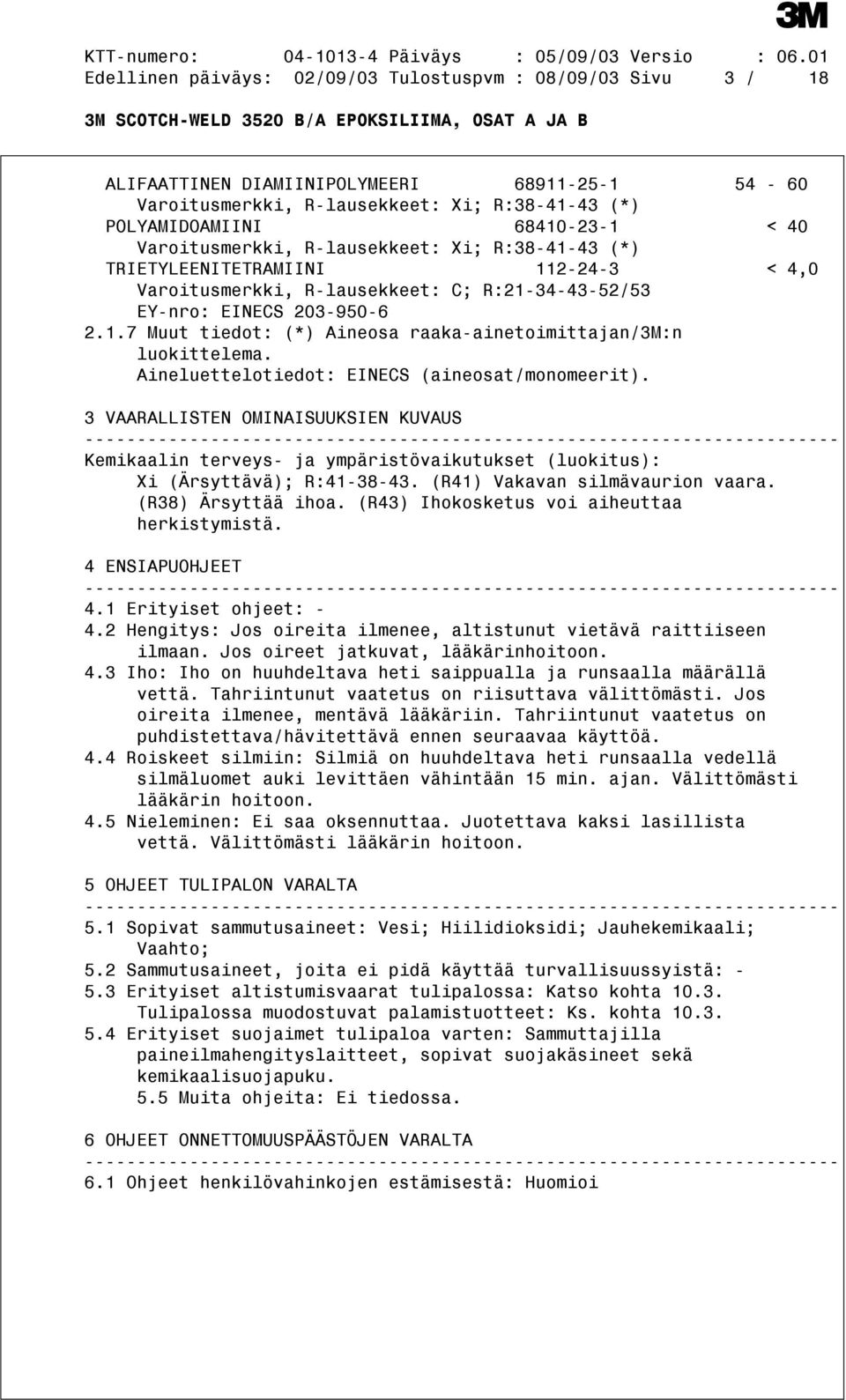 3M

KTT-numero: 04-1013-4 Päiväys : 05/09/03 Versio : 06.01
Edellinen päiväys: 02/09/03 Tulostuspvm : 08/09/03 Sivu 3 / 18

3M SCOTCH-WELD 3520 B/A EPOKSILIIMA, OSAT A JA B

ALIFAATTINEN DIAMIINIPOLYMEERI 68911-25-1 54 - 60
Varoitusmerkki, R-lausekkeet: Xi; R:38-41-43 (*)
POLYAMIDOAMIINI 68410-23-1 < 40
Varoitusmerkki, R-lausekkeet: Xi; R:38-41-43 (*)
TRIETYLEENITETRAMIINI 112-24-3 < 4,0
Varoitusmerkki, R-lausekkeet: C; R:21-34-43-52/53
EY-nro: EINECS 203-950-6
2.1.7 Muut tiedot: (*) Aineosa raaka-ainetoimittajan/3M:n luokittelema.
Aineluettelotiedot: EINECS (aineosat/monomeerit).

3 VAARALLISTEN OMINAISUUKSIEN KUVAUS
------------------------------------------------------------------------
Kemikaalin terveys- ja ympäristövaikutukset (luokitus):
Xi (Ärsyttävä); R:41-38-43. (R41) Vakavan silmävaurion vaara. (R38) Ärsyttää ihoa. (R43) Ihokosketus voi aiheuttaa herkistymistä.

4 ENSIAPUOHJEET
------------------------------------------------------------------------
4.1 Erityiset ohjeet: -
4.2 Hengitys: Jos oireita ilmenee, altistunut vietävä raittiiseen ilmaan. Jos oireet jatkuvat, lääkärinhoitoon.
4.3 Iho: Iho on huuhdeltava heti saippualla ja runsaalla määrällä vettä. Tahriintunut vaatetus on riisuttava välittömästi. Jos oireita ilmenee, mentävä lääkäriin. Tahriintunut vaatetus on puhdistettava/hävitettävä ennen seuraavaa käyttöä.
4.4 Roiskeet silmiin: Silmiä on huuhdeltava heti runsaalla vedellä silmäluomet auki levittäen vähintään 15 min. ajan. Välittömästi lääkärin hoitoon.
4.5 Nieleminen: Ei saa oksennuttaa. Juotettava kaksi lasillista vettä. Välittömästi lääkärin hoitoon.

5 OHJEET TULIPALON VARALTA
------------------------------------------------------------------------
5.1 Sopivat sammutusaineet: Vesi; Hiilidioksidi; Jauhekemikaali; Vaahto;
5.2 Sammutusaineet, joita ei pidä käyttää turvallisuussyistä: -
5.3 Erityiset altistumisvaarat tulipalossa: Katso kohta 10.3. Tulipalossa muodostuvat palamistuotteet: Ks. kohta 10.3.
5.4 Erityiset suojaimet tulipaloa varten: Sammuttajilla paineilmahengityslaitteet, sopivat suojakäsineet sekä kemikaalisuojapuku.
5.5 Muita ohjeita: Ei tiedossa.

6 OHJEET ONNETTOMUUSPÄÄSTÖJEN VARALTA
------------------------------------------------------------------------
6.1 Ohjeet henkilövahinkojen estämisestä: Huomioi